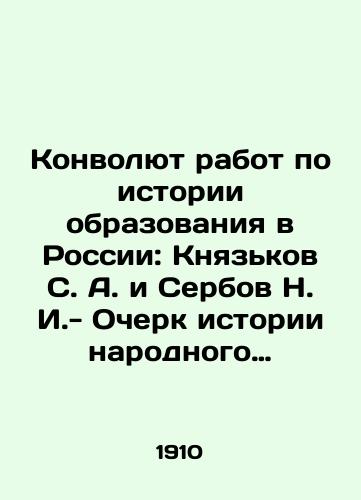 Конволют работ по истории образования в России: Князьков С. А. и Сербов Н. И.- Очерк истории народного…

1910